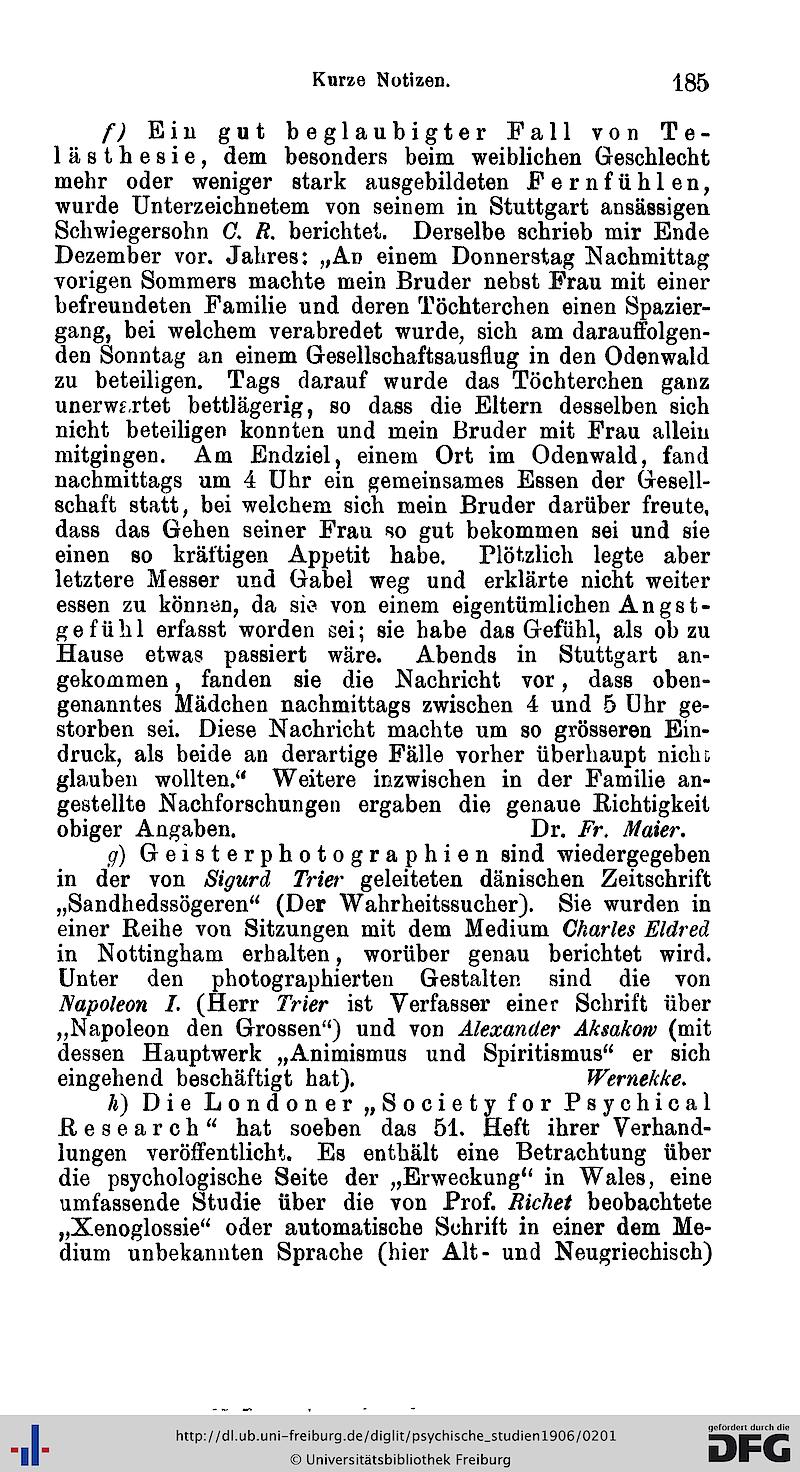 Kurze Notizen. 185

f) Ein gut beglaubigter Fall von Telästhesie, dem besonders beim weiblichen Geschlecht mehr oder weniger stark ausgebildeten Fernfühlen, wurde Unterzeichnetem von seinem in Stuttgart ansässigen Schwiegersohn C. R. berichtet. Derselbe schrieb mir Ende Dezember vor. Jahres: „An einem Donnerstag Nachmittag vorigen Sommers machte mein Bruder nebst Frau mit einer befreundeten Familie und deren Töchterchen einen Spaziergang, bei welchem verabredet wurde, sich am darauffolgenden Sonntag an einem Gesellschaftsausflug in den Odenwald zu beteiligen. Tags darauf wurde das Töchterchen ganz unerwartet bettlägerig, so dass die Eltern desselben sich nicht beteiligen konnten und mein Bruder mit Frau allein mitgingen. Am Endziel, einem Ort im Odenwald, fand nachmittags um 4 Uhr ein gemeinsames Essen der Gesellschaft statt, bei welchem sich mein Bruder darüber freute, dass das Gehen seiner Frau so gut bekommen sei und sie einen so kräftigen Appetit habe. Plötzlich legte aber letztere Messer und Gabel weg und erklärte nicht weiter essen zu können, da sie von einem eigentümlichen Angstgefühl erfasst worden sei; sie habe das Gefühl, als ob zu Hause etwas passiert wäre. Abends in Stuttgart angekommen, fanden sie die Nachricht vor, dass obengenanntes Mädchen nachmittags zwischen 4 und 5 Uhr gestorben sei. Diese Nachricht machte um so grösseren Eindruck, als beide an derartige Fälle vorher überhaupt nicht glauben wollten.“ Weitere inzwischen in der Familie angestellte Nachforschungen ergaben die genaue Richtigkeit obiger Angaben. Dr. Fr. Maier.

g) Geisterphotographien sind wiedergegeben in der von Sigurd Trier geleiteten dänischen Zeitschrift „Sandhedssögeren“ (Der Wahrheitssucher). Sie wurden in einer Reihe von Sitzungen mit dem Medium Charles Eldred in Nottingham erhalten, worüber genau berichtet wird. Unter den photographierten Gestalten sind die von Napoleon I. (Herr Trier ist Verfasser einer Schrift über „Napoleon den Grossen“) und von Alexander Aksakow (mit dessen Hauptwerk „Animismus und Spiritismus“ er sich eingehend beschäftigt hat). Wernekke.

h) Die Londoner „Society for Psychical Research“ hat soeben das 51. Heft ihrer Verhandlungen veröffentlicht. Es enthält eine Betrachtung über die psychologische Seite der „Erweckung“ in Wales, eine umfassende Studie über die von Prof. Richet beobachtete „Xenoglossie“ oder automatische Schrift in einer dem Medium unbekannten Sprache (hier Alt- und Neugriechisch)

http://dl.ub.uni-freiburg.de/diglit/psychische_studien1906/0201
© Universitätsbibliothek Freiburg
gefördert durch die DFG